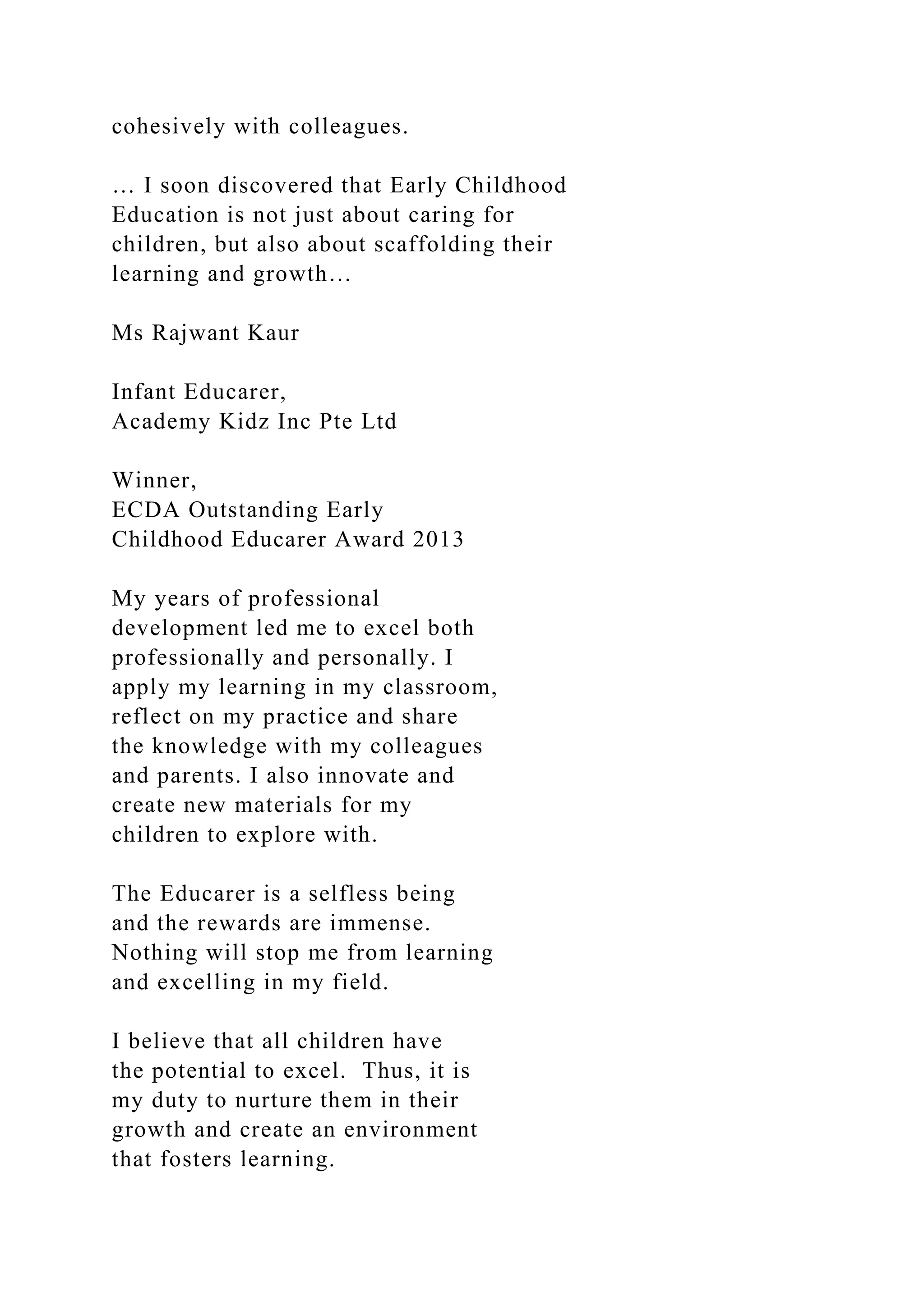 cohesively with colleagues.

… I soon discovered that Early Childhood Education is not just about caring for children, but also about scaffolding their learning and growth…

Ms Rajwant Kaur

Infant Educarer,
Academy Kidz Inc Pte Ltd

Winner,
ECDA Outstanding Early Childhood Educarer Award 2013

My years of professional development led me to excel both professionally and personally. I apply my learning in my classroom, reflect on my practice and share the knowledge with my colleagues and parents. I also innovate and create new materials for my children to explore with.

The Educarer is a selfless being and the rewards are immense. Nothing will stop me from learning and excelling in my field.

I believe that all children have the potential to excel. Thus, it is my duty to nurture them in their growth and create an environment that fosters learning.